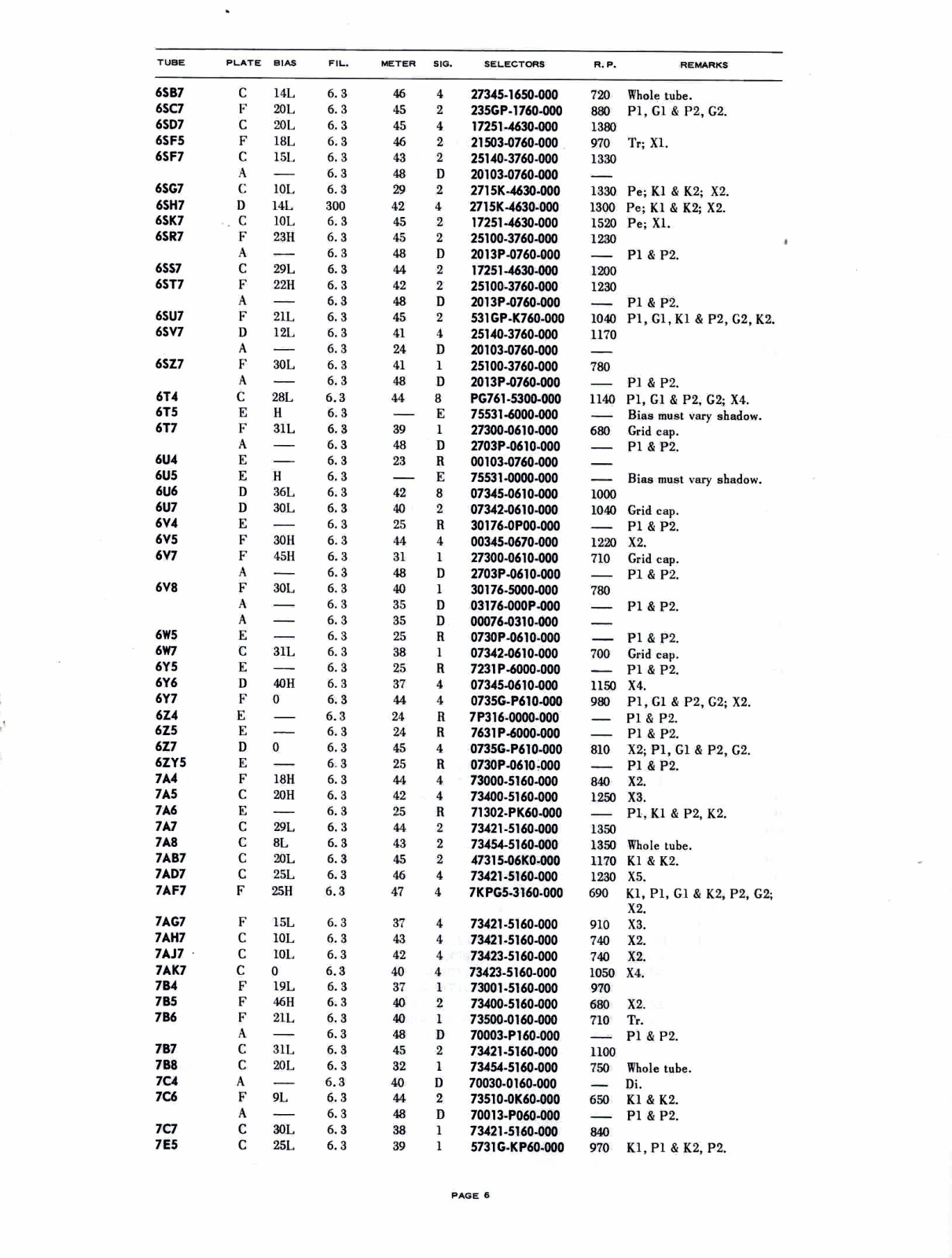 | TUBE | PLATE | BIAS | FIL. | METER | SIG. | SELECTORS | R. P. | REMARKS |
|---|---|---|---|---|---|---|---|---|
| 6SB7 | C | 14L | 6.3 | 46 | 4 | 27345-1650-000 | 720 | Whole tube. |
| 6SC7 | F | 20L | 6.3 | 45 | 2 | 235GP-1760-000 | 880 | P1, G1 & P2, G2. |
| 6SD7 | C | 20L | 6.3 | 45 | 4 | 17251-4630-000 | 1380 | |
| 6SF5 | F | 18L | 6.3 | 46 | 2 | 21503-0760-000 | 970 | Tr; X1. |
| 6SF7 | C | 15L | 6.3 | 43 | 2 | 25140-3760-000 | 1330 | |
| | A | — | 6.3 | 48 | D | 20103-0760-000 | — | |
| 6SG7 | C | 10L | 6.3 | 29 | 2 | 2715K-4630-000 | 1330 | Pe; K1 & K2; X2. |
| 6SH7 | D | 14L | 300 | 42 | 4 | 2715K-4630-000 | 1300 | Pe; K1 & K2; X2. |
| 6SK7 | C | 10L | 6.3 | 45 | 2 | 17251-4630-000 | 1520 | Pe; X1. |
| 6SR7 | F | 23H | 6.3 | 45 | 2 | 25100-3760-000 | 1230 | |
| | A | — | 6.3 | 48 | D | 2013P-0760-000 | — | P1 & P2. |
| 6SS7 | C | 29L | 6.3 | 44 | 2 | 17251-4630-000 | 1200 | |
| 6ST7 | F | 22H | 6.3 | 42 | 2 | 25100-3760-000 | 1230 | |
| | A | — | 6.3 | 48 | D | 2013P-0760-000 | — | P1 & P2. |
| 6SU7 | F | 21L | 6.3 | 45 | 2 | 531GP-K760-000 | 1040 | P1, G1, K1 & P2, G2, K2. |
| 6SV7 | D | 12L | 6.3 | 41 | 4 | 25140-3760-000 | 1170 | |
| | A | — | 6.3 | 24 | D | 20103-0760-000 | — | |
| 6SZ7 | F | 30L | 6.3 | 41 | 1 | 25100-3760-000 | 780 | |
| | A | — | 6.3 | 48 | D | 2013P-0760-000 | — | P1 & P2. |
| 6T4 | C | 28L | 6.3 | 44 | 8 | PG761-5300-000 | 1140 | P1, G1 & P2, G2; X4. |
| 6T5 | E | H | 6.3 | — | E | 75531-6000-000 | — | Bias must vary shadow. |
| 6T7 | F | 31L | 6.3 | 39 | 1 | 27300-0610-000 | 680 | Grid cap. |
| | A | — | 6.3 | 48 | D | 2703P-0610-000 | — | P1 & P2. |
| 6U4 | E | — | 6.3 | 23 | R | 00103-0760-000 | — | |
| 6U5 | E | H | 6.3 | — | E | 75531-0000-000 | — | Bias must vary shadow. |
| 6U6 | D | 36L | 6.3 | 42 | 8 | 07345-0610-000 | 1000 | |
| 6U7 | D | 30L | 6.3 | 40 | 2 | 07342-0610-000 | 1040 | Grid cap. |
| 6V4 | E | — | 6.3 | 25 | R | 30176-0P00-000 | — | P1 & P2. |
| 6V5 | F | 30H | 6.3 | 44 | 4 | 00345-0670-000 | 1220 | X2. |
| 6V7 | F | 45H | 6.3 | 31 | 1 | 27300-0610-000 | 710 | Grid cap. |
| | A | — | 6.3 | 48 | D | 2703P-0610-000 | — | P1 & P2. |
| 6V8 | F | 30L | 6.3 | 40 | 1 | 30176-5000-000 | 780 | |
| | A | — | 6.3 | 35 | D | 03176-000P-000 | — | P1 & P2. |
| | A | — | 6.3 | 35 | D | 00076-0310-000 | — | |
| 6W5 | E | — | 6.3 | 25 | R | 0730P-0610-000 | — | P1 & P2. |
| 6W7 | C | 31L | 6.3 | 38 | 1 | 07342-0610-000 | 700 | Grid cap. |
| 6Y5 | E | — | 6.3 | 25 | R | 7231P-6000-000 | — | P1 & P2. |
| 6Y6 | D | 40H | 6.3 | 37 | 4 | 07345-0610-000 | 1150 | X4. |
| 6Y7 | F | 0 | 6.3 | 44 | 4 | 0735G-P610-000 | 980 | P1, G1 & P2, G2; X2. |
| 6Z4 | E | — | 6.3 | 24 | R | 7P316-0000-000 | — | P1 & P2. |
| 6Z5 | E | — | 6.3 | 24 | R | 7631P-6000-000 | — | P1 & P2. |
| 6Z7 | D | 0 | 6.3 | 45 | 4 | 0735G-P610-000 | 810 | X2; P1, G1 & P2, G2. |
| 6ZY5 | E | — | 6.3 | 25 | R | 0730P-0610-000 | — | P1 & P2. |
| 7A4 | F | 18H | 6.3 | 44 | 4 | 73000-5160-000 | 840 | X2. |
| 7A5 | C | 20H | 6.3 | 42 | 4 | 73400-5160-000 | 1250 | X3. |
| 7A6 | E | — | 6.3 | 25 | R | 71302-PK60-000 | — | P1, K1 & P2, K2. |
| 7A7 | C | 29L | 6.3 | 44 | 2 | 73421-5160-000 | 1350 | |
| 7A8 | C | 8L | 6.3 | 43 | 2 | 73454-5160-000 | 1350 | Whole tube. |
| 7AB7 | C | 20L | 6.3 | 45 | 2 | 47315-06K0-000 | 1170 | K1 & K2. |
| 7AD7 | C | 25L | 6.3 | 46 | 4 | 73421-5160-000 | 1230 | X5. |
| 7AF7 | F | 25H | 6.3 | 47 | 4 | 7KPG5-3160-000 | 690 | K1, P1, G1 & K2, P2, G2; X2. |
| 7AG7 | F | 15L | 6.3 | 37 | 4 | 73421-5160-000 | 910 | X3. |
| 7AH7 | C | 10L | 6.3 | 43 | 4 | 73421-5160-000 | 740 | X2. |
| 7AJ7 | C | 10L | 6.3 | 42 | 4 | 73423-5160-000 | 740 | X2. |
| 7AK7 | C | 0 | 6.3 | 40 | 4 | 73423-5160-000 | 1050 | X4. |
| 7B4 | F | 19L | 6.3 | 37 | 1 | 73001-5160-000 | 970 | |
| 7B5 | F | 46H | 6.3 | 40 | 2 | 73400-5160-000 | 680 | X2. |
| 7B6 | F | 21L | 6.3 | 40 | 1 | 73500-0160-000 | 710 | Tr. |
| | A | — | 6.3 | 48 | D | 70003-P160-000 | — | P1 & P2. |
| 7B7 | C | 31L | 6.3 | 45 | 2 | 73421-5160-000 | 1100 | |
| 7B8 | C | 20L | 6.3 | 32 | 1 | 73454-5160-000 | 750 | Whole tube. |
| 7C4 | A | — | 6.3 | 40 | D | 70030-0160-000 | — | Di. |
| 7C6 | F | 9L | 6.3 | 44 | 2 | 73510-0K60-000 | 650 | K1 & K2. |
| | A | — | 6.3 | 48 | D | 70013-P060-000 | — | P1 & P2. |
| 7C7 | C | 30L | 6.3 | 38 | 1 | 73421-5160-000 | 840 | |
| 7E5 | C | 25L | 6.3 | 39 | 1 | 5731G-KP60-000 | 970 | K1, P1 & K2, P2. |

PAGE 6